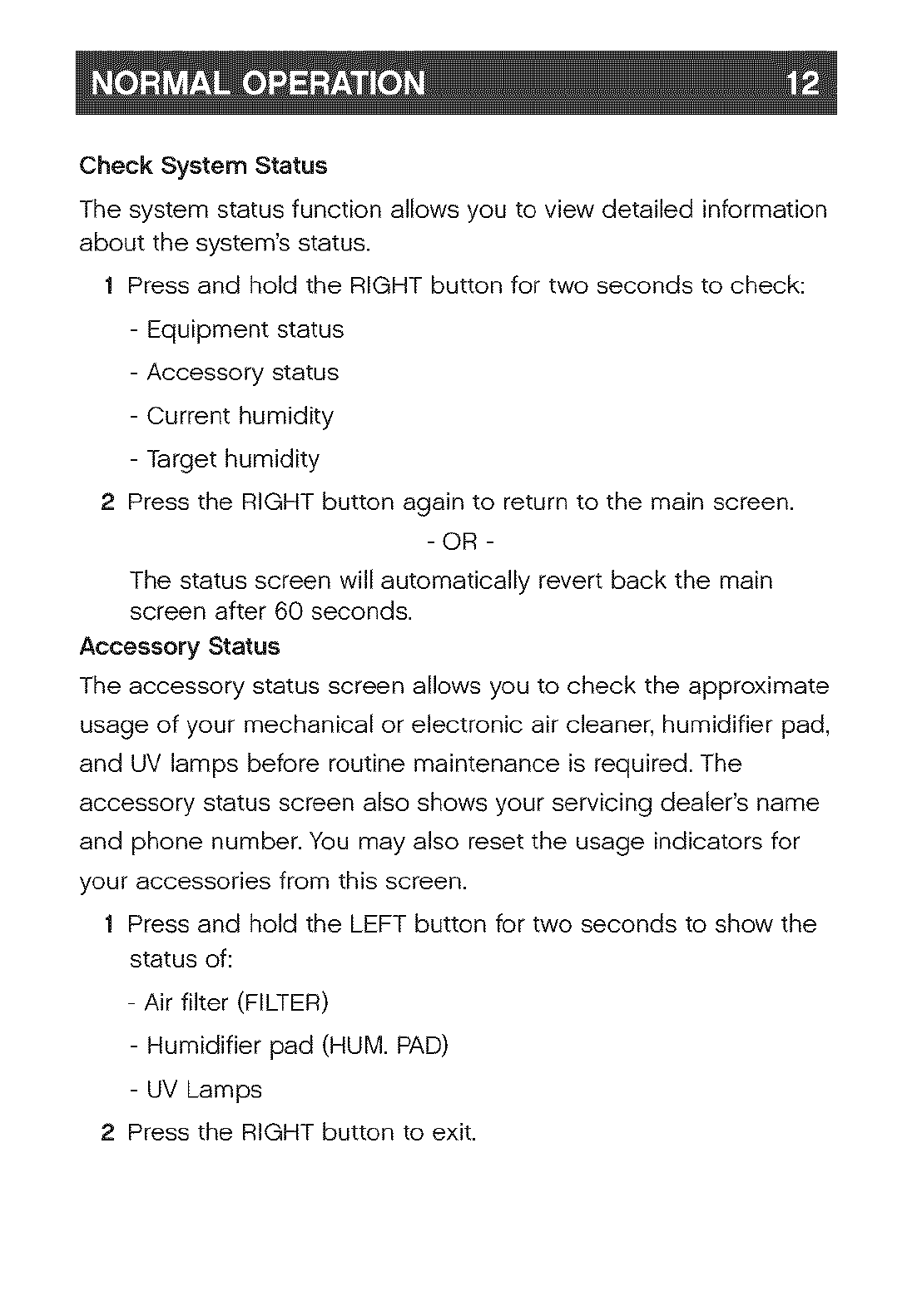 NORMAL OPERATION 12

Check System Status

The system status function allows you to view detailed information about the system's status.

1 Press and hold the RIGHT button for two seconds to check:

- Equipment status

- Accessory status

- Current humidity

- Target humidity

2 Press the RIGHT button again to return to the main screen.

- OR -

The status screen will automatically revert back the main screen after 60 seconds.

Accessory Status

The accessory status screen allows you to check the approximate usage of your mechanical or electronic air cleaner, humidifier pad, and UV lamps before routine maintenance is required. The accessory status screen also shows your servicing dealer's name and phone number. You may also reset the usage indicators for your accessories from this screen.

1 Press and hold the LEFT button for two seconds to show the status of:

- Air filter (FILTER)

- Humidifier pad (HUM. PAD)

- UV Lamps

2 Press the RIGHT button to exit.